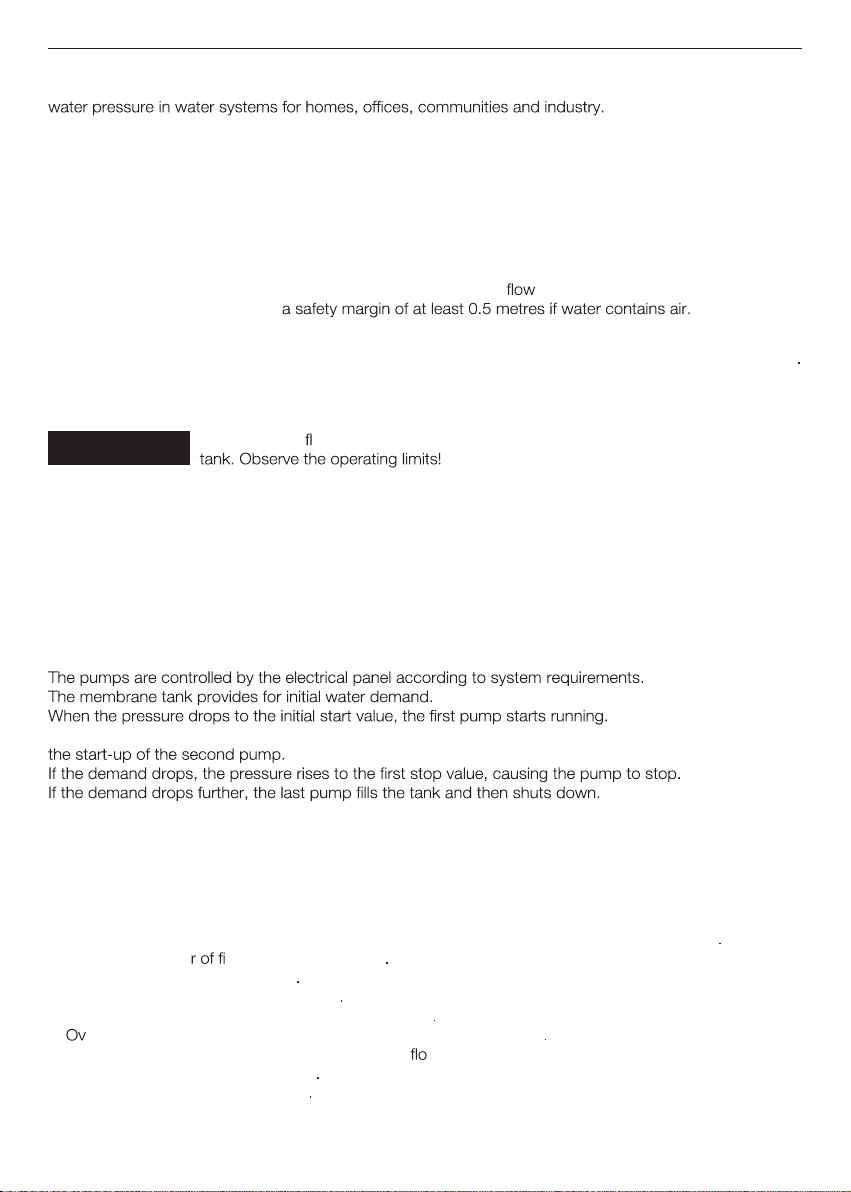 water pressure in water systems for homes, offices, communities and industry.

flow
a safety margin of at least 0.5 metres if water contains air.

fl
tank. Observe the operating limits!

The pumps are controlled by the electrical panel according to system requirements.
The membrane tank provides for initial water demand.
When the pressure drops to the initial start value, the first pump starts running.

the start-up of the second pump.
If the demand drops, the pressure rises to the first stop value, causing the pump to stop.
If the demand drops further, the last pump fills the tank and then shuts down.

r of fi

Ov

flo